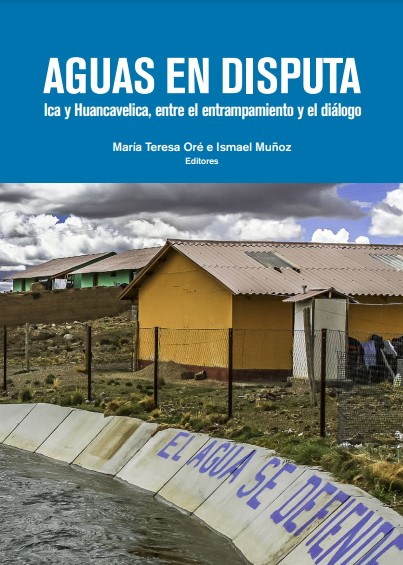 AGUAS EN DISPUTA
Ica y Huancavelica, entre el entrampamiento y el diálogo

María Teresa Oré e Ismael Muñoz
Editores

EL AGUA SE DEFIENDE